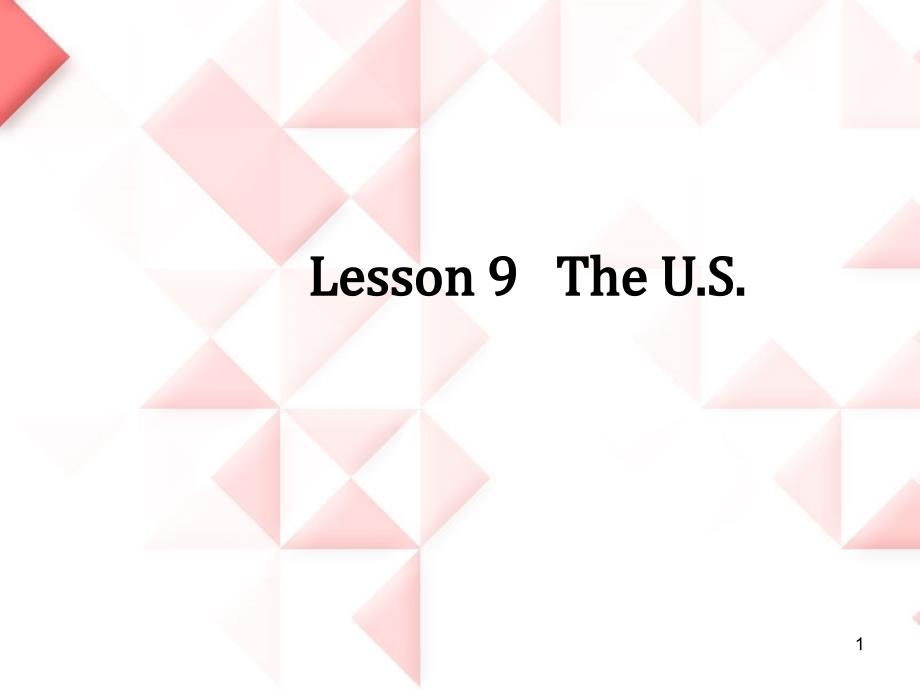 Lesson 9 The U.S.

1